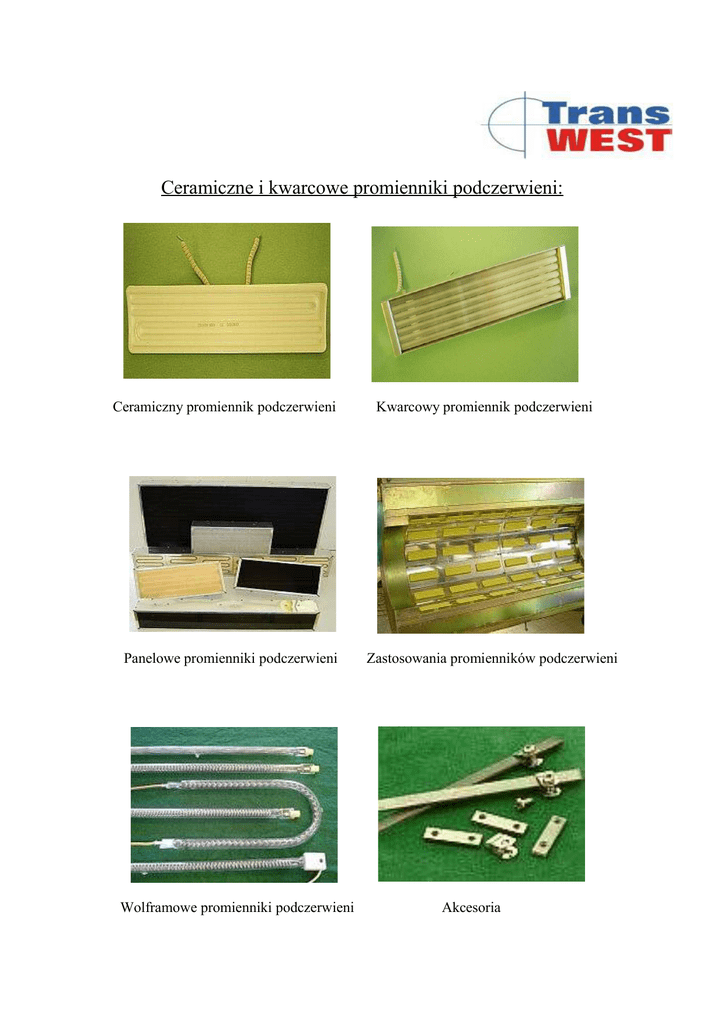 Trans WEST

Ceramiczne i kwarcowe promienniki podczerwieni:

Ceramiczny promiennik podczerwieni

Kwarcowy promiennik podczerwieni

Panelowe promienniki podczerwieni

Zastosowania promienników podczerwieni

Wolframowe promienniki podczerwieni

Akcesoria